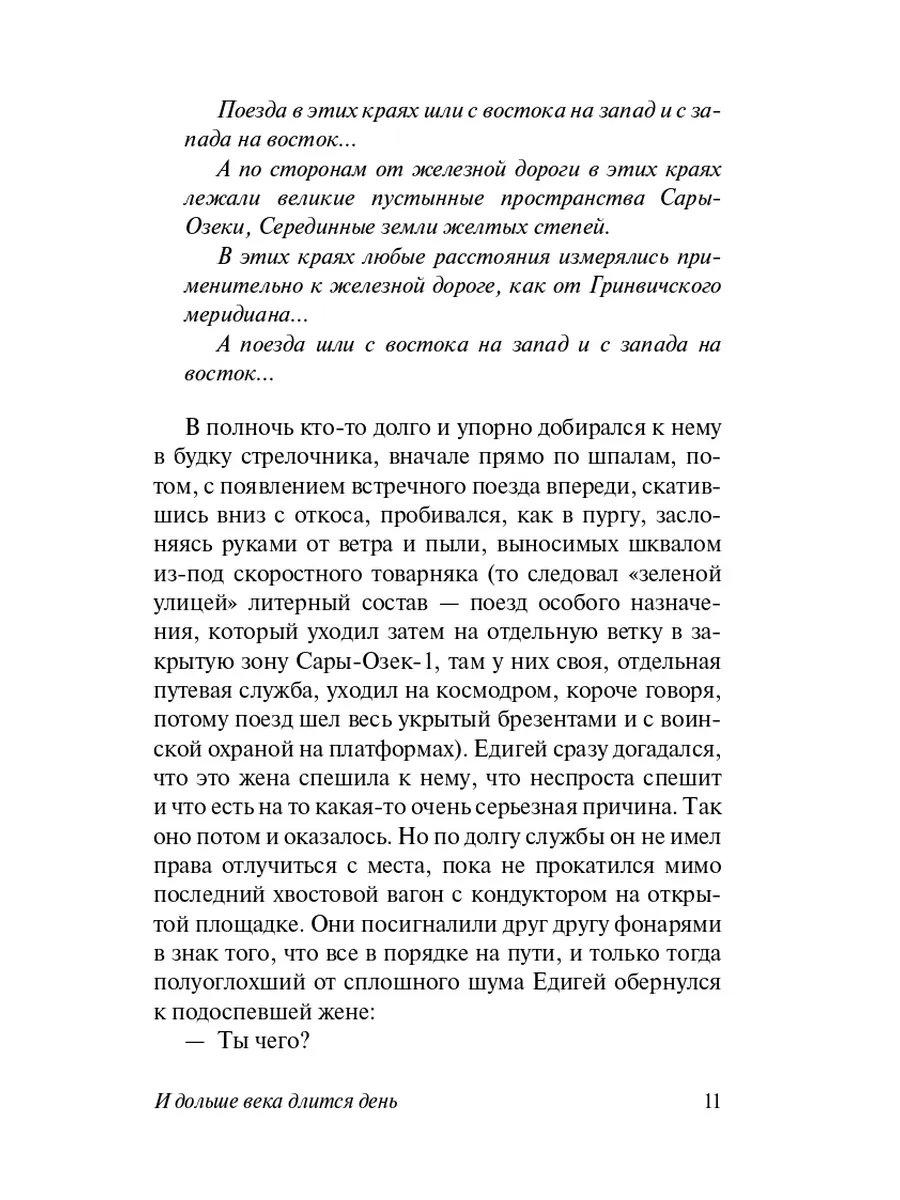 Поезда в этих краях шли с востока на запад и с запада на восток...

А по сторонам от железной дороги в этих краях лежали великие пустынные пространства Сары-Озеки, Серединные земли желтых степей.

В этих краях любые расстояния измерялись применительно к железной дороге, как от Гринвичского меридиана...

А поезда шли с востока на запад и с запада на восток...

В полночь кто-то долго и упорно добирался к нему в будку стрелочника, вначале прямо по шпалам, потом, с появлением встречного поезда впереди, скатившись вниз с откоса, пробивался, как в пургу, заслоняясь руками от ветра и пыли, выносимых шквалом из-под скоростного товарняка (то следовал «зеленой улицей» литерный состав — поезд особого назначения, который уходил затем на отдельную ветку в закрытую зону Сары-Озек-1, там у них своя, отдельная путевая служба, уходил на космодром, короче говоря, потому поезд шел весь укрытый брезентами и с воинской охраной на платформах). Едигей сразу догадался, что это жена спешила к нему, что неспроста спешит и что есть на то какая-то очень серьезная причина. Так оно потом и оказалось. Но по долгу службы он не имел права отлучиться с места, пока не прокатился мимо последний хвостовой вагон с кондуктором на открытой площадке. Они посигналили друг другу фонарями в знак того, что все в порядке на пути, и только тогда полуоглохший от сплошного шума Едигей обернулся к подоспевшей жене:

— Ты чего?

И дольше века длится день 11